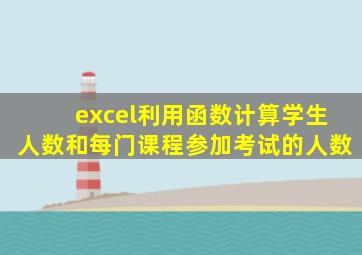 excel利用函数计算学生人数和每门课程参加考试的人数